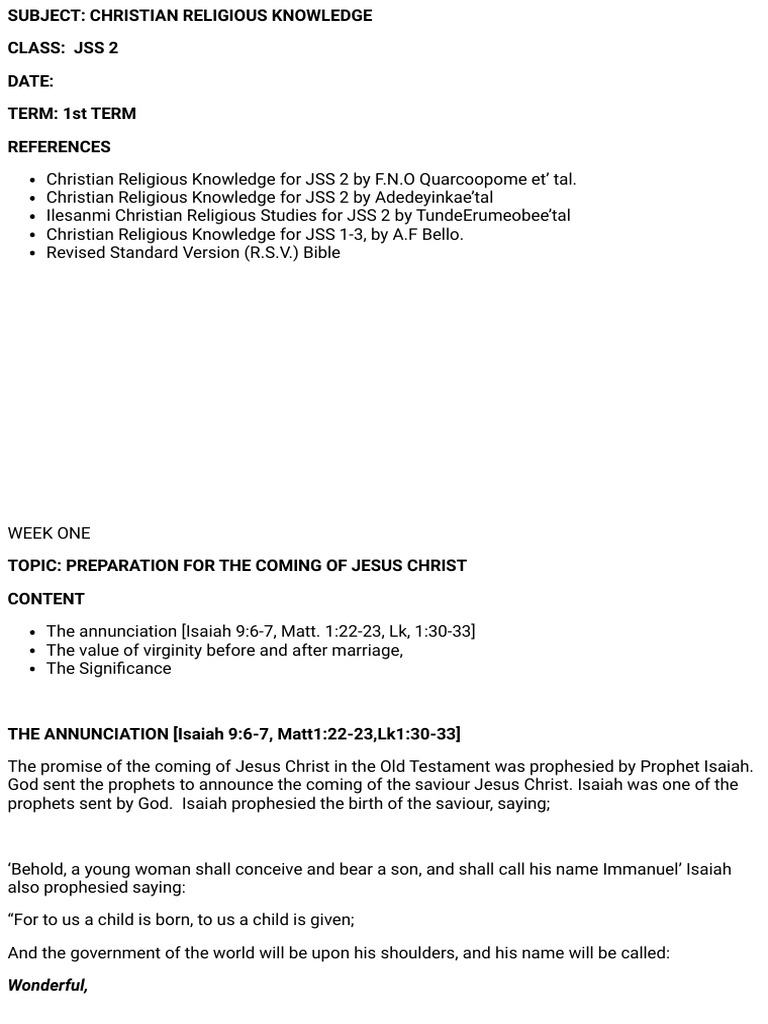 SUBJECT: CHRISTIAN RELIGIOUS KNOWLEDGE

CLASS: JSS 2

DATE:

TERM: 1st TERM

REFERENCES

• Christian Religious Knowledge for JSS 2 by F.N.O Quarcoopome et' tal.
• Christian Religious Knowledge for JSS 2 by Adedeyinkae'tal
• Ilesanmi Christian Religious Studies for JSS 2 by TundeErumeobee'tal
• Christian Religious Knowledge for JSS 1-3, by A.F Bello.
• Revised Standard Version (R.S.V.) Bible

WEEK ONE

TOPIC: PREPARATION FOR THE COMING OF JESUS CHRIST

CONTENT

• The annunciation [Isaiah 9:6-7, Matt. 1:22-23, Lk, 1:30-33]
• The value of virginity before and after marriage,
• The Significance

THE ANNUNCIATION [Isaiah 9:6-7, Matt1:22-23,Lk1:30-33]

The promise of the coming of Jesus Christ in the Old Testament was prophesied by Prophet Isaiah. God sent the prophets to announce the coming of the saviour Jesus Christ. Isaiah was one of the prophets sent by God. Isaiah prophesied the birth of the saviour, saying;

'Behold, a young woman shall conceive and bear a son, and shall call his name Immanuel' Isaiah also prophesied saying:

"For to us a child is born, to us a child is given;

And the government of the world will be upon his shoulders, and his name will be called:

Wonderful,